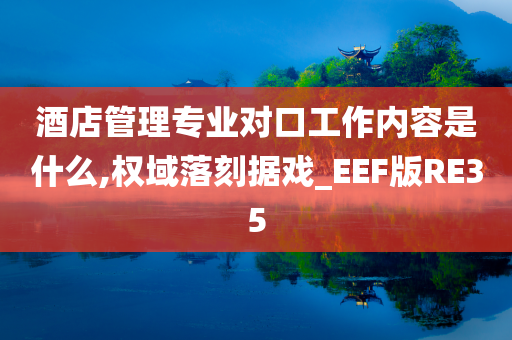 酒店管理专业对口工作内容是什么,权域落刻据戏_EEF版RE35